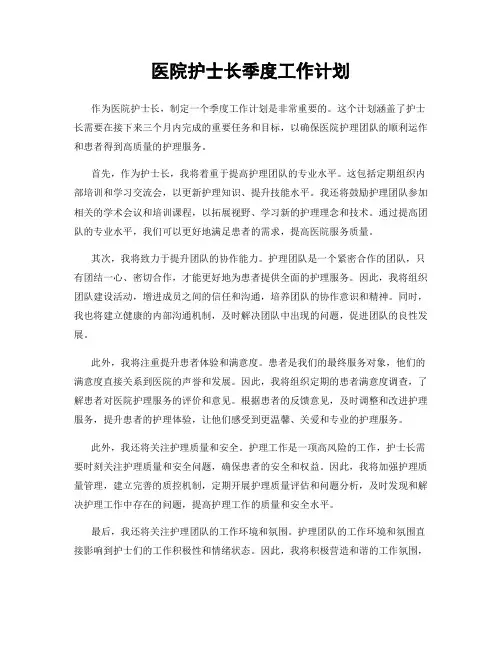 医院护士长季度工作计划

作为医院护士长，制定一个季度工作计划是非常重要的。这个计划涵盖了护士长需要在接下来三个月内完成的重要任务和目标，以确保医院护理团队的顺利运作和患者得到高质量的护理服务。

首先，作为护士长，我将着重于提高护理团队的专业水平。这包括定期组织内部培训和学习交流会，以更新护理知识、提升技能水平。我还将鼓励护理团队参加相关的学术会议和培训课程，以拓展视野、学习新的护理理念和技术。通过提高团队的专业水平，我们可以更好地满足患者的需求，提高医院服务质量。

其次，我将致力于提升团队的协作能力。护理团队是一个紧密合作的团队，只有团结一心、密切合作，才能更好地为患者提供全面的护理服务。因此，我将组织团队建设活动，增进成员之间的信任和沟通，培养团队的协作意识和精神。同时，我也将建立健康的内部沟通机制，及时解决团队中出现的问题，促进团队的良性发展。

此外，我将注重提升患者体验和满意度。患者是我们的最终服务对象，他们的满意度直接关系到医院的声誉和发展。因此，我将组织定期的患者满意度调查，了解患者对医院护理服务的评价和意见。根据患者的反馈意见，及时调整和改进护理服务，提升患者的护理体验，让他们感受到更温馨、关爱和专业的护理服务。

此外，我还将关注护理质量和安全。护理工作是一项高风险的工作，护士长需要时刻关注护理质量和安全问题，确保患者的安全和权益。因此，我将加强护理质量管理，建立完善的质控机制，定期开展护理质量评估和问题分析，及时发现和解决护理工作中存在的问题，提高护理工作的质量和安全水平。

最后，我还将关注护理团队的工作环境和氛围。护理团队的工作环境和氛围直接影响到护士们的工作积极性和情绪状态。因此，我将积极营造和谐的工作氛围，